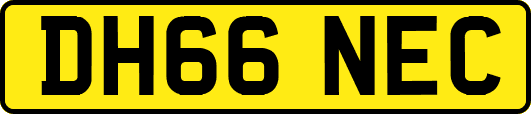 DH66 NEC